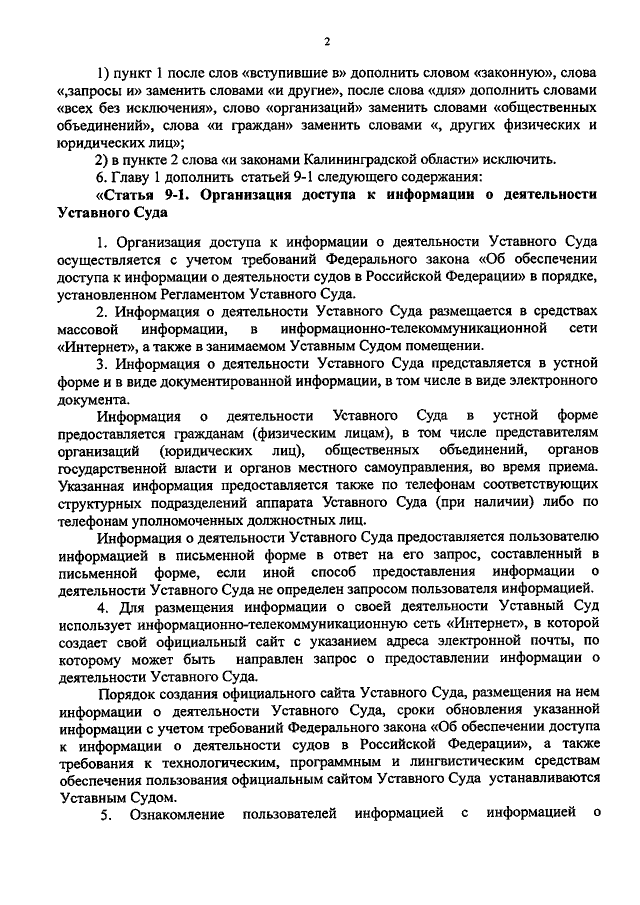 2

1) пункт 1 после слов «вступившие в» дополнить словом «законную», слова «,запросы и» заменить словами «и другие», после слова «для» дополнить словами «всех без исключения», слово «организаций» заменить словами «общественных объединений», слова «и граждан» заменить словами «, других физических и юридических лиц»;

2) в пункте 2 слова «и законами Калининградской области» исключить.

6. Главу 1 дополнить статьей 9-1 следующего содержания:

«Статья 9-1. Организация доступа к информации о деятельности Уставного Суда

1. Организация доступа к информации о деятельности Уставного Суда осуществляется с учетом требований Федерального закона «Об обеспечении доступа к информации о деятельности судов в Российской Федерации» в порядке, установленном Регламентом Уставного Суда.

2. Информация о деятельности Уставного Суда размещается в средствах массовой информации, в информационно-телекоммуникационной сети «Интернет», а также в занимаемом Уставным Судом помещении.

3. Информация о деятельности Уставного Суда представляется в устной форме и в виде документированной информации, в том числе в виде электронного документа.

Информация о деятельности Уставного Суда в устной форме предоставляется гражданам (физическим лицам), в том числе представителям организаций (юридических лиц), общественных объединений, органов государственной власти и органов местного самоуправления, во время приема. Указанная информация предоставляется также по телефонам соответствующих структурных подразделений аппарата Уставного Суда (при наличии) либо по телефонам уполномоченных должностных лиц.

Информация о деятельности Уставного Суда предоставляется пользователю информацией в письменной форме в ответ на его запрос, составленный в письменной форме, если иной способ предоставления информации о деятельности Уставного Суда не определен запросом пользователя информацией.

4. Для размещения информации о своей деятельности Уставный Суд использует информационно-телекоммуникационную сеть «Интернет», в которой создает свой официальный сайт с указанием адреса электронной почты, по которому может быть направлен запрос о предоставлении информации о деятельности Уставного Суда.

Порядок создания официального сайта Уставного Суда, размещения на нем информации о деятельности Уставного Суда, сроки обновления указанной информации с учетом требований Федерального закона «Об обеспечении доступа к информации о деятельности судов в Российской Федерации», а также требования к технологическим, программным и лингвистическим средствам обеспечения пользования официальным сайтом Уставного Суда устанавливаются Уставным Судом.

5. Ознакомление пользователей информацией с информацией о